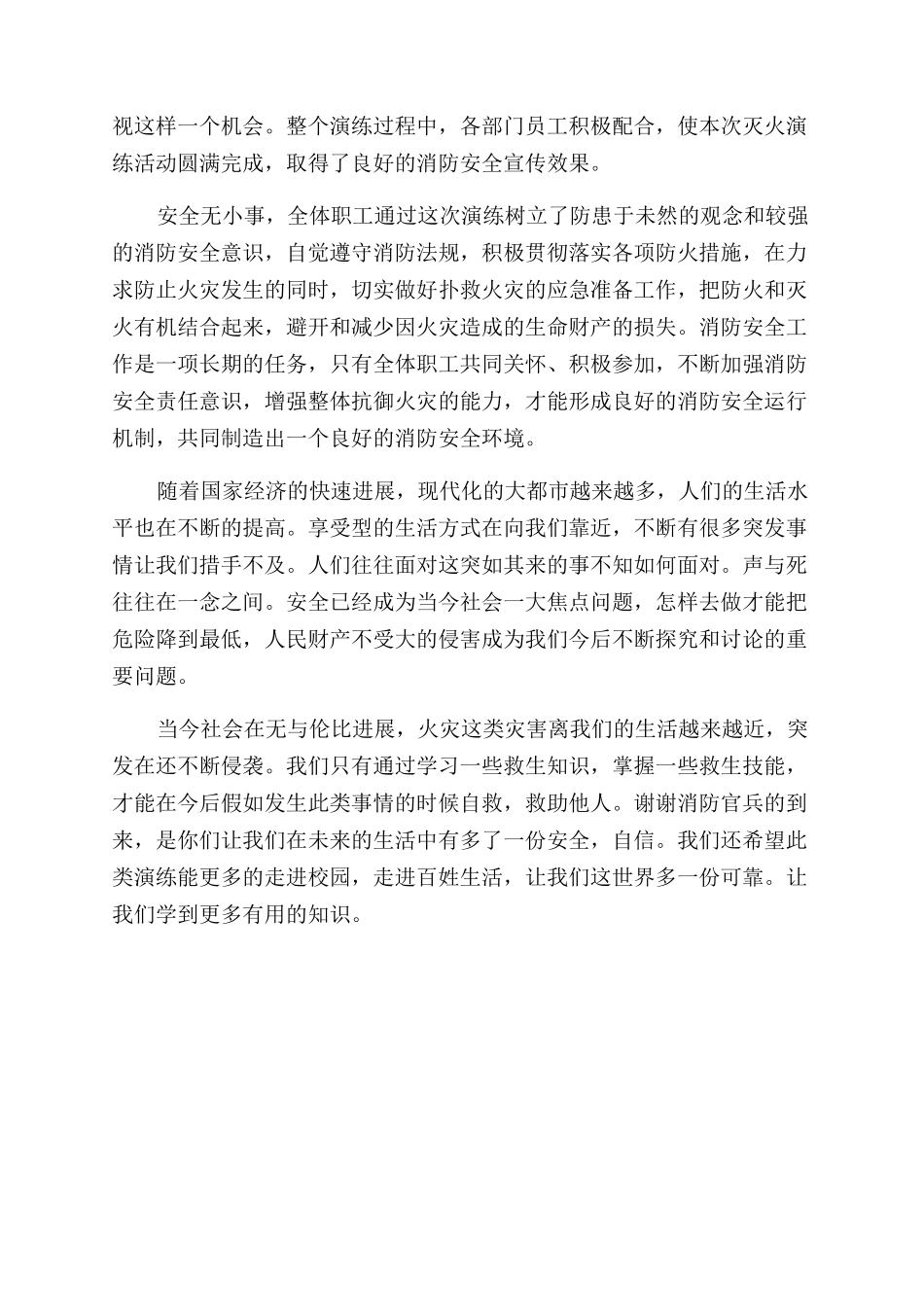 视这样一个机会。整个演练过程中，各部门员工积极配合，使本次灭火演练活动圆满完成，取得了良好的消防安全宣传效果。

安全无小事，全体职工通过这次演练树立了防患于未然的观念和较强的消防安全意识，自觉遵守消防法规，积极贯彻落实各项防火措施，在力求防止火灾发生的同时，切实做好扑救火灾的应急准备工作，把防火和灭火有机结合起来，避开和减少因火灾造成的生命财产的损失。消防安全工作是一项长期的任务，只有全体职工共同关怀、积极参加，不断加强消防安全责任意识，增强整体抗御火灾的能力，才能形成良好的消防安全运行机制，共同制造出一个良好的消防安全环境。

随着国家经济的快速进展，现代化的大都市越来越多，人们的生活水平也在不断的提高。享受型的生活方式在向我们靠近，不断有很多突发事情让我们措手不及。人们往往面对这突如其来的事不知如何面对。声与死往往在一念之间。安全已经成为当今社会一大焦点问题，怎样去做才能把危险降到最低，人民财产不受大的侵害成为我们今后不断探究和讨论的重要问题。

当今社会在无与伦比进展，火灾这类灾害离我们的生活越来越近，突发在还不断侵袭。我们只有通过学习一些救生知识，掌握一些救生技能，才能在今后假如发生此类事情的时候自救，救助他人。谢谢消防官兵的到来，是你们让我们在未来的生活中有多了一份安全，自信。我们还希望此类演练能更多的走进校园，走进百姓生活，让我们这世界多一份可靠。让我们学到更多有用的知识。